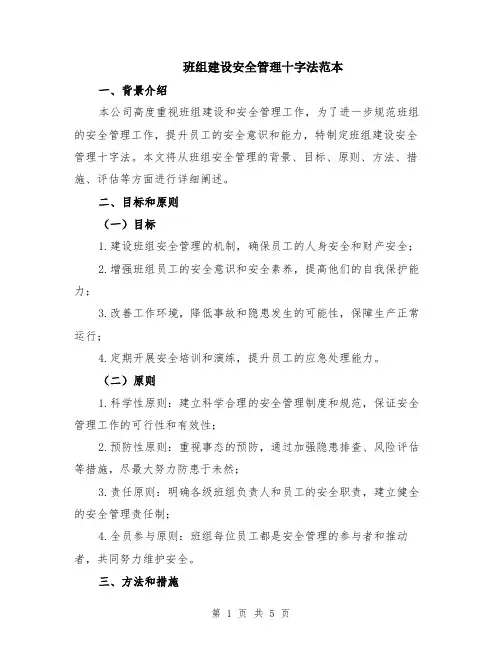 班组建设安全管理十字法范本

一、背景介绍

本公司高度重视班组建设和安全管理工作，为了进一步规范班组的安全管理工作，提升员工的安全意识和能力，特制定班组建设安全管理十字法。本文将从班组安全管理的背景、目标、原则、方法、措施、评估等方面进行详细阐述。

二、目标和原则

（一）目标

1.建设班组安全管理的机制，确保员工的人身安全和财产安全；

2.增强班组员工的安全意识和安全素养，提高他们的自我保护能力；

3.改善工作环境，降低事故和隐患发生的可能性，保障生产正常运行；

4.定期开展安全培训和演练，提升员工的应急处理能力。

（二）原则

1.科学性原则：建立科学合理的安全管理制度和规范，保证安全管理工作的可行性和有效性；

2.预防性原则：重视事态的预防，通过加强隐患排查、风险评估等措施，尽最大努力防患于未然；

3.责任原则：明确各级班组负责人和员工的安全职责，建立健全的安全管理责任制；

4.全员参与原则：班组每位员工都是安全管理的参与者和推动者，共同努力维护安全。

三、方法和措施

第 1 页 共 5 页